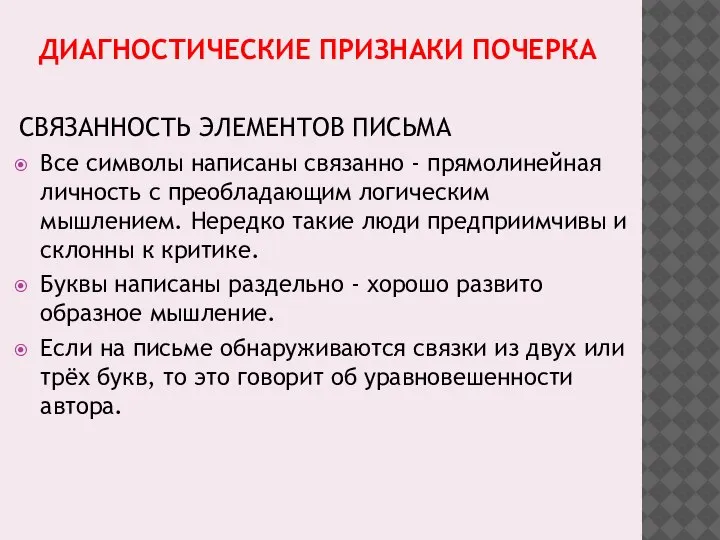 ДИАГНОСТИЧЕСКИЕ ПРИЗНАКИ ПОЧЕРКА

СВЯЗАННОСТЬ ЭЛЕМЕНТОВ ПИСЬМА

Все символы написаны связанно - прямолинейная личность с преобладающим логическим мышлением. Нередко такие люди предприимчивы и склонны к критике.

Буквы написаны раздельно - хорошо развито образное мышление.

Если на письме обнаруживаются связки из двух или трёх букв, то это говорит об уравновешенности автора.